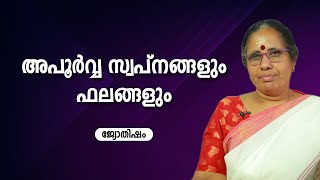 അപൂർവ്വ സ്വപ്നങ്ങളും ഫലങ്ങളും

ജ്യോതിഷം